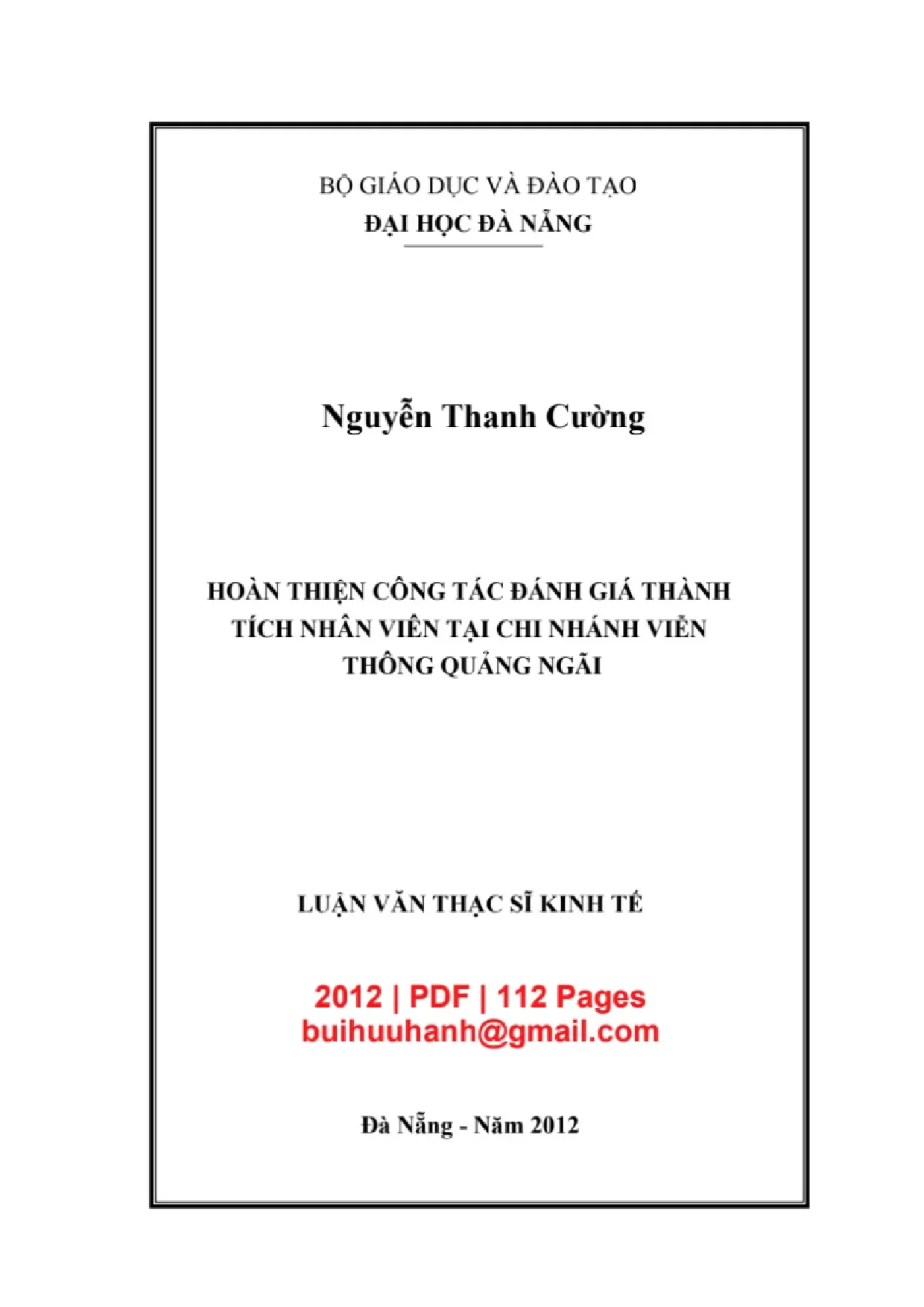 BỘ GIÁO DỤC VÀ ĐÀO TẠO
ĐẠI HỌC ĐÀ NẴNG

Nguyễn Thanh Cường

HOÀN THIỆN CÔNG TÁC ĐÁNH GIÁ THÀNH TÍCH NHÂN VIÊN TẠI CHI NHÁNH VIỄN THÔNG QUẢNG NGÃI

LUẬN VĂN THẠC SĨ KINH TẾ

2012 | PDF | 112 Pages
buihuuhanh@gmail.com

Đà Nẵng - Năm 2012